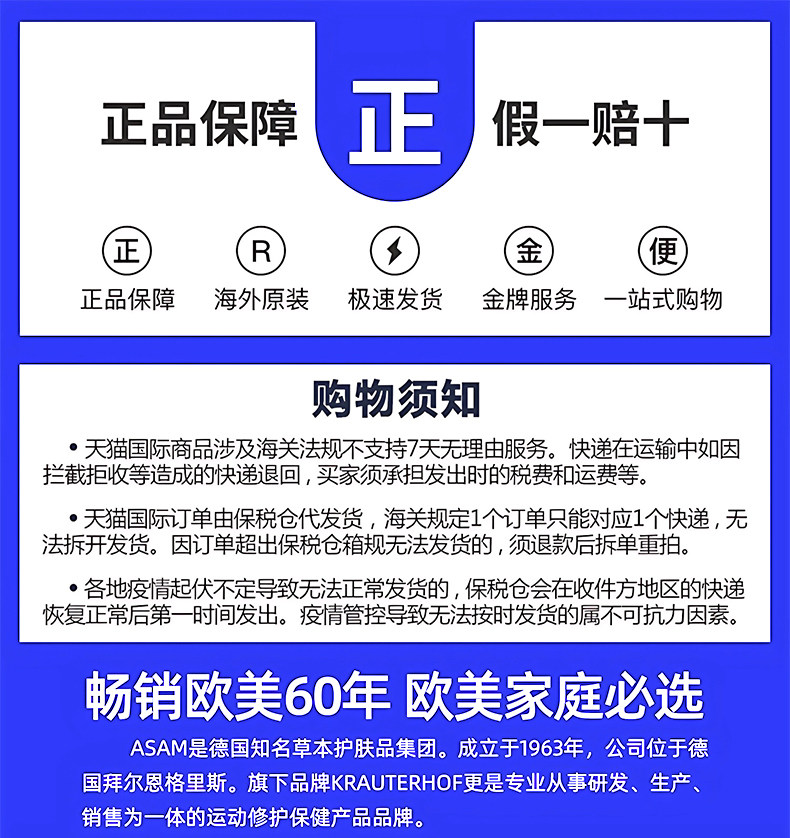 正品保障 正 假一赔十

正
正品保障

R
海外原装

极速发货

金
金牌服务

便
一站式购物

购物须知

• 天猫国际商品涉及海关法规不支持7天无理由服务。快递在运输中如因拦截拒收等造成的快递退回，买家须承担发出时的税费和运费等。

• 天猫国际订单由保税仓代发货，海关规定1个订单只能对应1个快递，无法拆开发货。因订单超出保税仓箱规无法发货的，须退款后拆单重拍。

• 各地疫情起伏不定导致无法正常发货的，保税仓会在收件方地区的快递恢复正常后第一时间发出。疫情管控导致无法按时发货的属不可抗力因素。

畅销欧美60年 欧美家庭必选

ASAM是德国知名草本护肤品集团。成立于1963年，公司位于德国拜尔恩格里斯。旗下品牌KRAUTERHOF更是专业从事研发、生产、销售为一体的运动修护保健产品品牌。